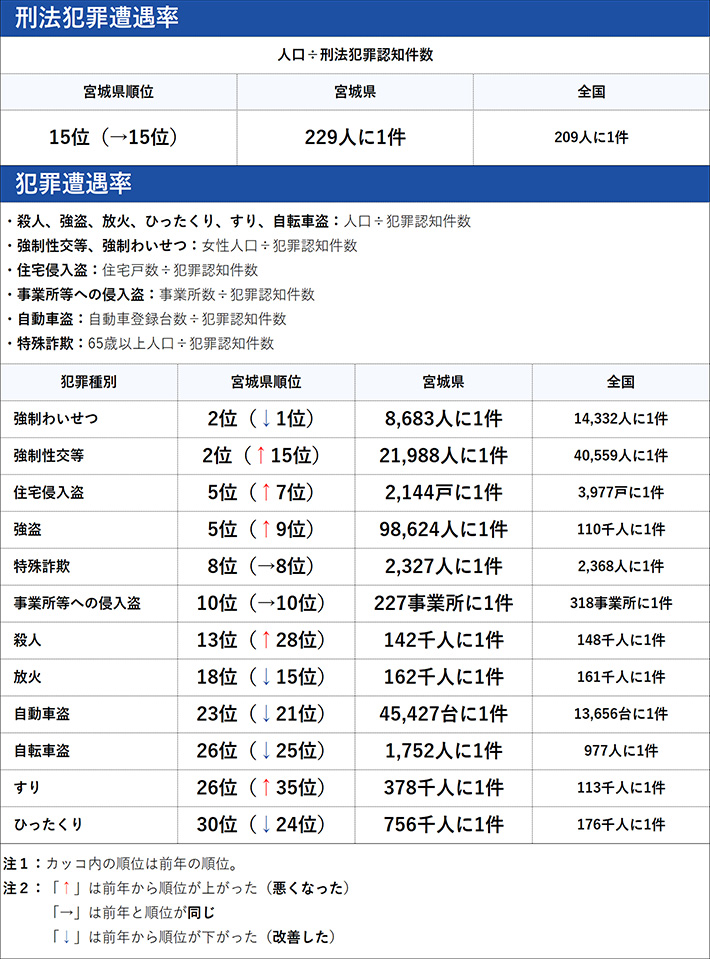 刑法犯罪遭遇率

人口÷刑法犯罪認知件数

| 宮城県順位 | 宮城県 | 全国 |
|---|---|---|
| 15位（→15位） | 229人に1件 | 209人に1件 |

犯罪遭遇率

・殺人、強盗、放火、ひったくり、すり、自転車盗：人口÷犯罪認知件数
・強制性交等、強制わいせつ：女性人口÷犯罪認知件数
・住宅侵入盗：住宅戸数÷犯罪認知件数
・事業所等への侵入盗：事業所数÷犯罪認知件数
・自動車盗：自動車登録台数÷犯罪認知件数
・特殊詐欺：65歳以上人口÷犯罪認知件数

| 犯罪種別 | 宮城県順位 | 宮城県 | 全国 |
|---|---|---|---|
| 強制わいせつ | 2位（↓1位） | 8,683人に1件 | 14,332人に1件 |
| 強制性交等 | 2位（↑15位） | 21,988人に1件 | 40,559人に1件 |
| 住宅侵入盗 | 5位（↑7位） | 2,144戸に1件 | 3,977戸に1件 |
| 強盗 | 5位（↑9位） | 98,624人に1件 | 110千人に1件 |
| 特殊詐欺 | 8位（→8位） | 2,327人に1件 | 2,368人に1件 |
| 事業所等への侵入盗 | 10位（→10位） | 227事業所に1件 | 318事業所に1件 |
| 殺人 | 13位（↑28位） | 142千人に1件 | 148千人に1件 |
| 放火 | 18位（↓15位） | 162千人に1件 | 161千人に1件 |
| 自動車盗 | 23位（↓21位） | 45,427台に1件 | 13,656台に1件 |
| 自転車盗 | 26位（↓25位） | 1,752人に1件 | 977人に1件 |
| すり | 26位（↑35位） | 378千人に1件 | 113千人に1件 |
| ひったくり | 30位（↓24位） | 756千人に1件 | 176千人に1件 |

注1：カッコ内の順位は前年の順位。
注2：「↑」は前年から順位が上がった（悪くなった）
「→」は前年と順位が同じ
「↓」は前年から順位が下がった（改善した）